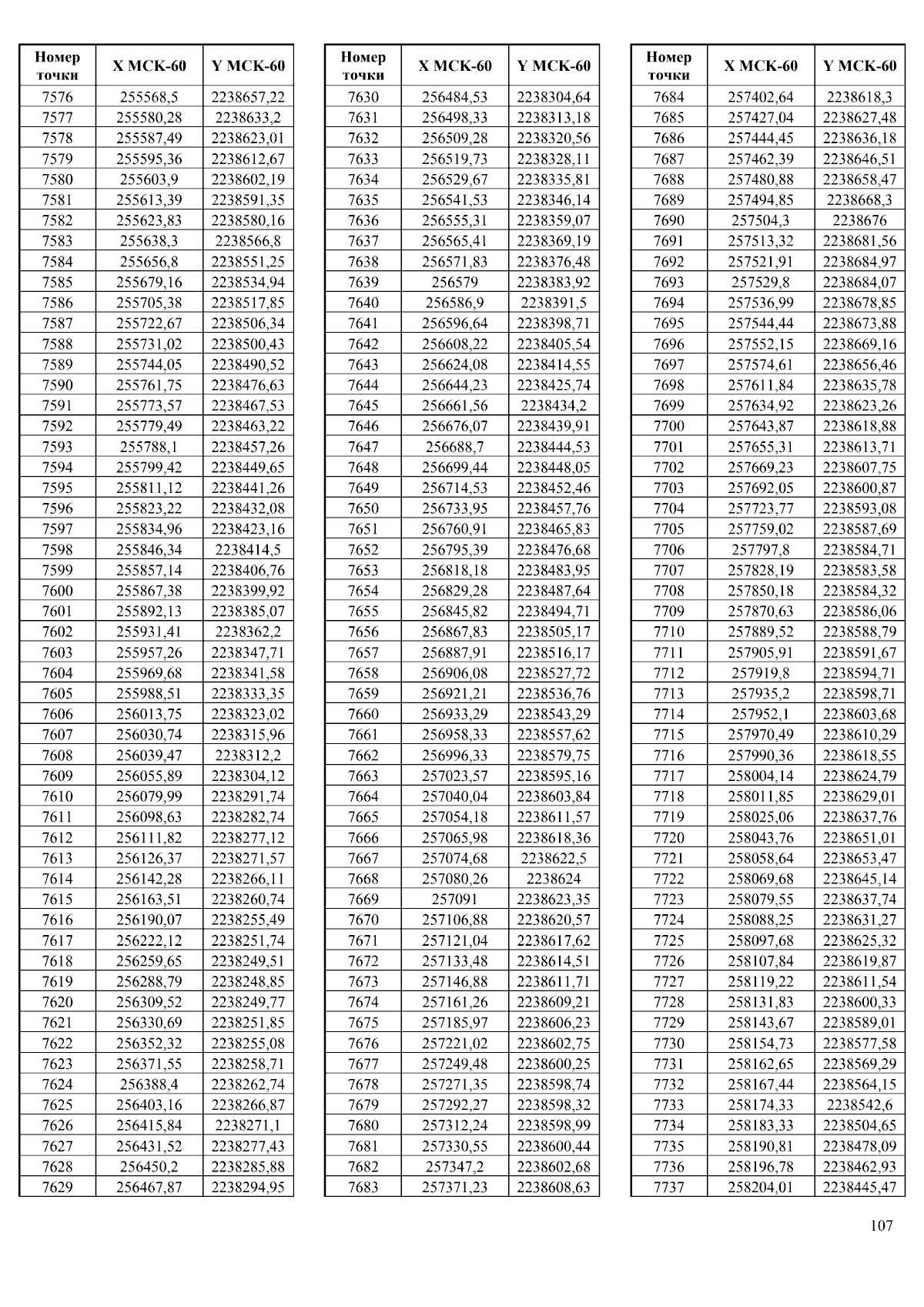 | Номер точки | X МСК-60 | Y МСК-60 |
|---|---|---|
| 7576 | 255568,5 | 2238657,22 |
| 7577 | 255580,28 | 2238633,2 |
| 7578 | 255587,49 | 2238623,01 |
| 7579 | 255595,36 | 2238612,67 |
| 7580 | 255603,9 | 2238602,19 |
| 7581 | 255613,39 | 2238591,35 |
| 7582 | 255623,83 | 2238580,16 |
| 7583 | 255638,3 | 2238566,8 |
| 7584 | 255656,8 | 2238551,25 |
| 7585 | 255679,16 | 2238534,94 |
| 7586 | 255705,38 | 2238517,85 |
| 7587 | 255722,67 | 2238506,34 |
| 7588 | 255731,02 | 2238500,43 |
| 7589 | 255744,05 | 2238490,52 |
| 7590 | 255761,75 | 2238476,63 |
| 7591 | 255773,57 | 2238467,53 |
| 7592 | 255779,49 | 2238463,22 |
| 7593 | 255788,1 | 2238457,26 |
| 7594 | 255799,42 | 2238449,65 |
| 7595 | 255811,12 | 2238441,26 |
| 7596 | 255823,22 | 2238432,08 |
| 7597 | 255834,96 | 2238423,16 |
| 7598 | 255846,34 | 2238414,5 |
| 7599 | 255857,14 | 2238406,76 |
| 7600 | 255867,38 | 2238399,92 |
| 7601 | 255892,13 | 2238385,07 |
| 7602 | 255931,41 | 2238362,2 |
| 7603 | 255957,26 | 2238347,71 |
| 7604 | 255969,68 | 2238341,58 |
| 7605 | 255988,51 | 2238333,35 |
| 7606 | 256013,75 | 2238323,02 |
| 7607 | 256030,74 | 2238315,96 |
| 7608 | 256039,47 | 2238312,2 |
| 7609 | 256055,89 | 2238304,12 |
| 7610 | 256079,99 | 2238291,74 |
| 7611 | 256098,63 | 2238282,74 |
| 7612 | 256111,82 | 2238277,12 |
| 7613 | 256126,37 | 2238271,57 |
| 7614 | 256142,28 | 2238266,11 |
| 7615 | 256163,51 | 2238260,74 |
| 7616 | 256190,07 | 2238255,49 |
| 7617 | 256222,12 | 2238251,74 |
| 7618 | 256259,65 | 2238249,51 |
| 7619 | 256288,79 | 2238248,85 |
| 7620 | 256309,52 | 2238249,77 |
| 7621 | 256330,69 | 2238251,85 |
| 7622 | 256352,32 | 2238255,08 |
| 7623 | 256371,55 | 2238258,71 |
| 7624 | 256388,4 | 2238262,74 |
| 7625 | 256403,16 | 2238266,87 |
| 7626 | 256415,84 | 2238271,1 |
| 7627 | 256431,52 | 2238277,43 |
| 7628 | 256450,2 | 2238285,88 |
| 7629 | 256467,87 | 2238294,95 |

| Номер точки | X МСК-60 | Y МСК-60 |
|---|---|---|
| 7630 | 256484,53 | 2238304,64 |
| 7631 | 256498,33 | 2238313,18 |
| 7632 | 256509,28 | 2238320,56 |
| 7633 | 256519,73 | 2238328,11 |
| 7634 | 256529,67 | 2238335,81 |
| 7635 | 256541,53 | 2238346,14 |
| 7636 | 256555,31 | 2238359,07 |
| 7637 | 256565,41 | 2238369,19 |
| 7638 | 256571,83 | 2238376,48 |
| 7639 | 256579 | 2238383,92 |
| 7640 | 256586,9 | 2238391,5 |
| 7641 | 256596,64 | 2238398,71 |
| 7642 | 256608,22 | 2238405,54 |
| 7643 | 256624,08 | 2238414,55 |
| 7644 | 256644,23 | 2238425,74 |
| 7645 | 256661,56 | 2238434,2 |
| 7646 | 256676,07 | 2238439,91 |
| 7647 | 256688,7 | 2238444,53 |
| 7648 | 256699,44 | 2238448,05 |
| 7649 | 256714,53 | 2238452,46 |
| 7650 | 256733,95 | 2238457,76 |
| 7651 | 256760,91 | 2238465,83 |
| 7652 | 256795,39 | 2238476,68 |
| 7653 | 256818,18 | 2238483,95 |
| 7654 | 256829,28 | 2238487,64 |
| 7655 | 256845,82 | 2238494,71 |
| 7656 | 256867,83 | 2238505,17 |
| 7657 | 256887,91 | 2238516,17 |
| 7658 | 256906,08 | 2238527,72 |
| 7659 | 256921,21 | 2238536,76 |
| 7660 | 256933,29 | 2238543,29 |
| 7661 | 256958,33 | 2238557,62 |
| 7662 | 256996,33 | 2238579,75 |
| 7663 | 257023,57 | 2238595,16 |
| 7664 | 257040,04 | 2238603,84 |
| 7665 | 257054,18 | 2238611,57 |
| 7666 | 257065,98 | 2238618,36 |
| 7667 | 257074,68 | 2238622,5 |
| 7668 | 257080,26 | 2238624 |
| 7669 | 257091 | 2238623,35 |
| 7670 | 257106,88 | 2238620,57 |
| 7671 | 257121,04 | 2238617,62 |
| 7672 | 257133,48 | 2238614,51 |
| 7673 | 257146,88 | 2238611,71 |
| 7674 | 257161,26 | 2238609,21 |
| 7675 | 257185,97 | 2238606,23 |
| 7676 | 257221,02 | 2238602,75 |
| 7677 | 257249,48 | 2238600,25 |
| 7678 | 257271,35 | 2238598,74 |
| 7679 | 257292,27 | 2238598,32 |
| 7680 | 257312,24 | 2238598,99 |
| 7681 | 257330,55 | 2238600,44 |
| 7682 | 257347,2 | 2238602,68 |
| 7683 | 257371,23 | 2238608,63 |

| Номер точки | X МСК-60 | Y МСК-60 |
|---|---|---|
| 7684 | 257402,64 | 2238618,3 |
| 7685 | 257427,04 | 2238627,48 |
| 7686 | 257444,45 | 2238636,18 |
| 7687 | 257462,39 | 2238646,51 |
| 7688 | 257480,88 | 2238658,47 |
| 7689 | 257494,85 | 2238668,3 |
| 7690 | 257504,3 | 2238676 |
| 7691 | 257513,32 | 2238681,56 |
| 7692 | 257521,91 | 2238684,97 |
| 7693 | 257529,8 | 2238684,07 |
| 7694 | 257536,99 | 2238678,85 |
| 7695 | 257544,44 | 2238673,88 |
| 7696 | 257552,15 | 2238669,16 |
| 7697 | 257574,61 | 2238656,46 |
| 7698 | 257611,84 | 2238635,78 |
| 7699 | 257634,92 | 2238623,26 |
| 7700 | 257643,87 | 2238618,88 |
| 7701 | 257655,31 | 2238613,71 |
| 7702 | 257669,23 | 2238607,75 |
| 7703 | 257692,05 | 2238600,87 |
| 7704 | 257723,77 | 2238593,08 |
| 7705 | 257759,02 | 2238587,69 |
| 7706 | 257797,8 | 2238584,71 |
| 7707 | 257828,19 | 2238583,58 |
| 7708 | 257850,18 | 2238584,32 |
| 7709 | 257870,63 | 2238586,06 |
| 7710 | 257889,52 | 2238588,79 |
| 7711 | 257905,91 | 2238591,67 |
| 7712 | 257919,8 | 2238594,71 |
| 7713 | 257935,2 | 2238598,71 |
| 7714 | 257952,1 | 2238603,68 |
| 7715 | 257970,49 | 2238610,29 |
| 7716 | 257990,36 | 2238618,55 |
| 7717 | 258004,14 | 2238624,79 |
| 7718 | 258011,85 | 2238629,01 |
| 7719 | 258025,06 | 2238637,76 |
| 7720 | 258043,76 | 2238651,01 |
| 7721 | 258058,64 | 2238653,47 |
| 7722 | 258069,68 | 2238645,14 |
| 7723 | 258079,55 | 2238637,74 |
| 7724 | 258088,25 | 2238631,27 |
| 7725 | 258097,68 | 2238625,32 |
| 7726 | 258107,84 | 2238619,87 |
| 7727 | 258119,22 | 2238611,54 |
| 7728 | 258131,83 | 2238600,33 |
| 7729 | 258143,67 | 2238589,01 |
| 7730 | 258154,73 | 2238577,58 |
| 7731 | 258162,65 | 2238569,29 |
| 7732 | 258167,44 | 2238564,15 |
| 7733 | 258174,33 | 2238542,6 |
| 7734 | 258183,33 | 2238504,65 |
| 7735 | 258190,81 | 2238478,09 |
| 7736 | 258196,78 | 2238462,93 |
| 7737 | 258204,01 | 2238445,47 |

107